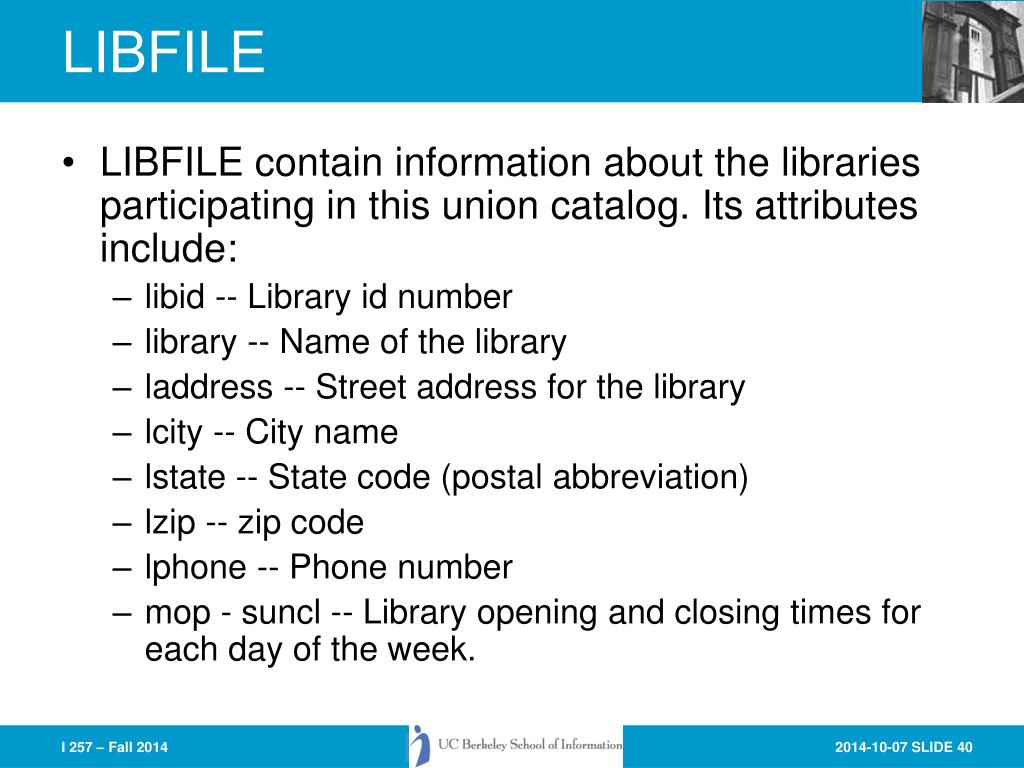 LIBFILE

• LIBFILE contain information about the libraries participating in this union catalog. Its attributes include:
– libid -- Library id number
– library -- Name of the library
– laddress -- Street address for the library
– lcity -- City name
– lstate -- State code (postal abbreviation)
– lzip -- zip code
– lphone -- Phone number
– mop - suncl -- Library opening and closing times for each day of the week.

I 257 – Fall 2014

UC Berkeley School of Information

2014-10-07 SLIDE 40